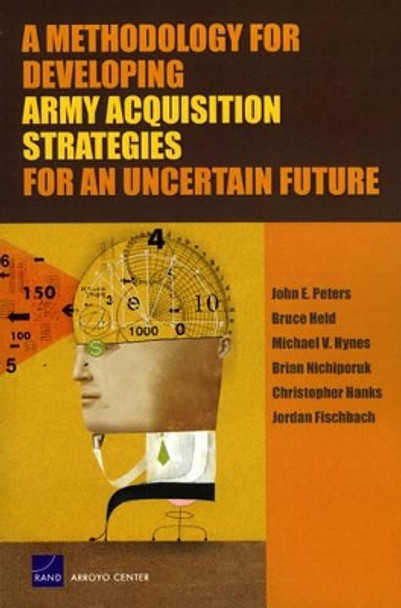 A METHODOLOGY FOR DEVELOPING ARMY ACQUISITION STRATEGIES FOR AN UNCERTAIN FUTURE

6
150
100
5
4
3
e
10
1000
0
S

John E. Peters
Bruce Held
Michael V. Hynes
Brian Nichiporuk
Christopher Hanks
Jordan Fischbach

RAND ARROYO CENTER